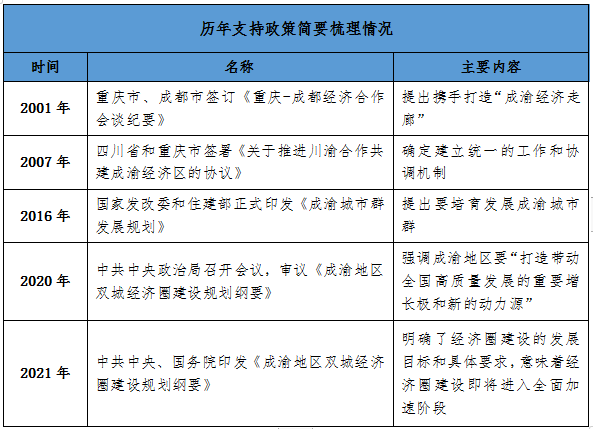 历年支持政策简要梳理情况

| 时间 | 名称 | 主要内容 |
|---|---|---|
| 2001 年 | 重庆市、成都市签订《重庆-成都经济合作会谈纪要》 | 提出携手打造“成渝经济走廊” |
| 2007 年 | 四川省和重庆市签署《关于推进川渝合作共建成渝经济区的协议》 | 确定建立统一的工作和协调机制 |
| 2016 年 | 国家发改委和住建部正式印发《成渝城市群发展规划》 | 提出要培育发展成渝城市群 |
| 2020 年 | 中共中央政治局召开会议，审议《成渝地区双城经济圈建设规划纲要》 | 强调成渝地区要“打造带动全国高质量发展的重要增长极和新的动力源” |
| 2021 年 | 中共中央、国务院印发《成渝地区双城经济圈建设规划纲要》 | 明确了经济圈建设的发展目标和具体要求，意味着经济圈建设即将进入全面加速阶段 |